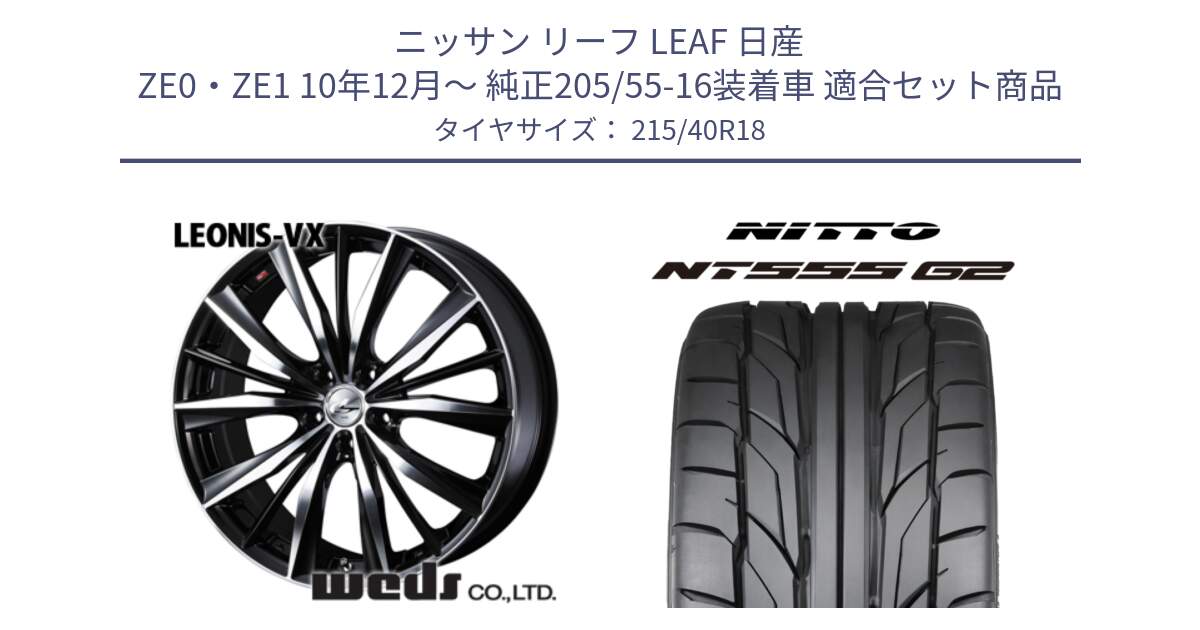 ニッサン リーフ LEAF 日産
ZE0・ZE1 10年12月～ 純正205/55-16装着車 適合セット商品
タイヤサイズ： 215/40R18

LEONIS-VX

weds CO.,LTD.

NITTO
NT555 G2